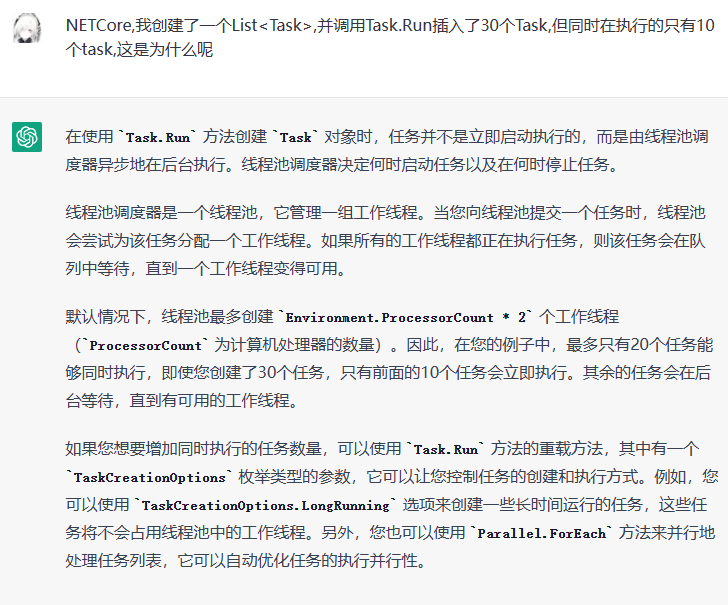 NETCore,我创建了一个List<Task>,并调用Task.Run插入了30个Task,但同时在执行的只有10个task,这是为什么呢

在使用 `Task.Run` 方法创建 `Task` 对象时，任务并不是立即启动执行的，而是由线程池调度器异步地在后台执行。线程池调度器决定何时启动任务以及在何时停止任务。

线程池调度器是一个线程池，它管理一组工作线程。当您向线程池提交一个任务时，线程池会尝试为该任务分配一个工作线程。如果所有的工作线程都正在执行任务，则该任务会在队列中等待，直到一个工作线程变得可用。

默认情况下，线程池最多创建 `Environment.ProcessorCount * 2` 个工作线程（`ProcessorCount` 为计算机处理器的数量）。因此，在您的例子中，最多只有20个任务能够同时执行，即使您创建了30个任务，只有前面的10个任务会立即执行。其余的任务会在后台等待，直到有可用的工作线程。

如果您想要增加同时执行的任务数量，可以使用 `Task.Run` 方法的重载方法，其中有一个 `TaskCreationOptions` 枚举类型的参数，它可以让您控制任务的创建和执行方式。例如，您可以使用 `TaskCreationOptions.LongRunning` 选项来创建一些长时间运行的任务，这些任务将不会占用线程池中的工作线程。另外，您也可以使用 `Parallel.ForEach` 方法来并行地处理任务列表，它可以自动优化任务的执行并行性。